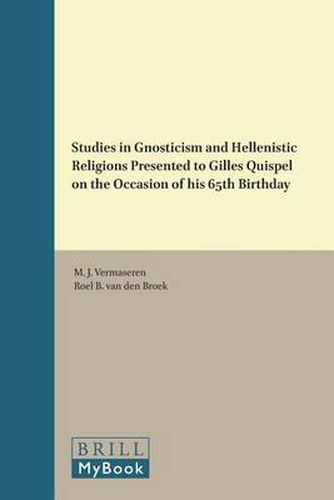 Studies in Gnosticism and Hellenistic Religions Presented to Gilles Quispel on the Occasion of his 65th Birthday

M. J. Vermaseren
Roel B. van den Broek

BRILL
MyBook